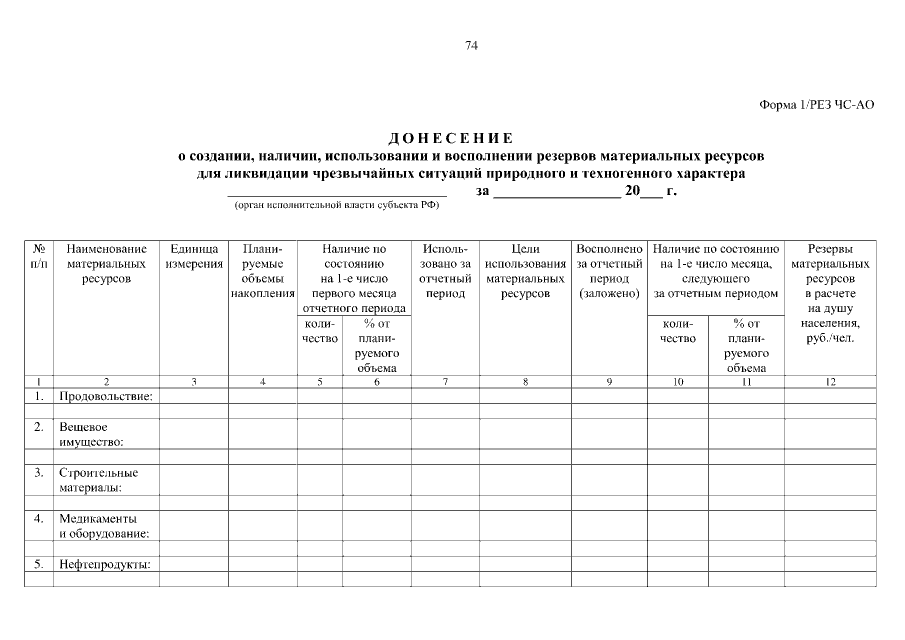 74

Форма 1/РЕЗ ЧС-АО

ДОНЕСЕНИЕ
о создании, наличии, использовании и восполнении резервов материальных ресурсов
для ликвидации чрезвычайных ситуаций природного и техногенного характера
____ за ____ 20____ г.
(орган исполнительной власти субъекта РФ)

| № п/п | Наименование материальных ресурсов | Единица измерения | Планируемые объемы накопления | Наличие по состоянию на 1-е число первого месяца отчетного периода | | Использовано за отчетный период | Цели использования материальных ресурсов | Восполнено за отчетный период (заложено) | Наличие по состоянию на 1-е число месяца, следующего за отчетным периодом | | Резервы материальных ресурсов в расчете на душу населения, руб./чел. |
|---|---|---|---|---|---|---|---|---|---|---|---|
| | | | | количество | % от планируемого объема | | | | количество | % от планируемого объема | |
| 1 | 2 | 3 | 4 | 5 | 6 | 7 | 8 | 9 | 10 | 11 | 12 |
| 1. | Продовольствие: | | | | | | | | | | |
| | | | | | | | | | | | |
| 2. | Вещевое имущество: | | | | | | | | | | |
| | | | | | | | | | | | |
| 3. | Строительные материалы: | | | | | | | | | | |
| | | | | | | | | | | | |
| 4. | Медикаменты и оборудование: | | | | | | | | | | |
| | | | | | | | | | | | |
| 5. | Нефтепродукты: | | | | | | | | | | |
| | | | | | | | | | | | |